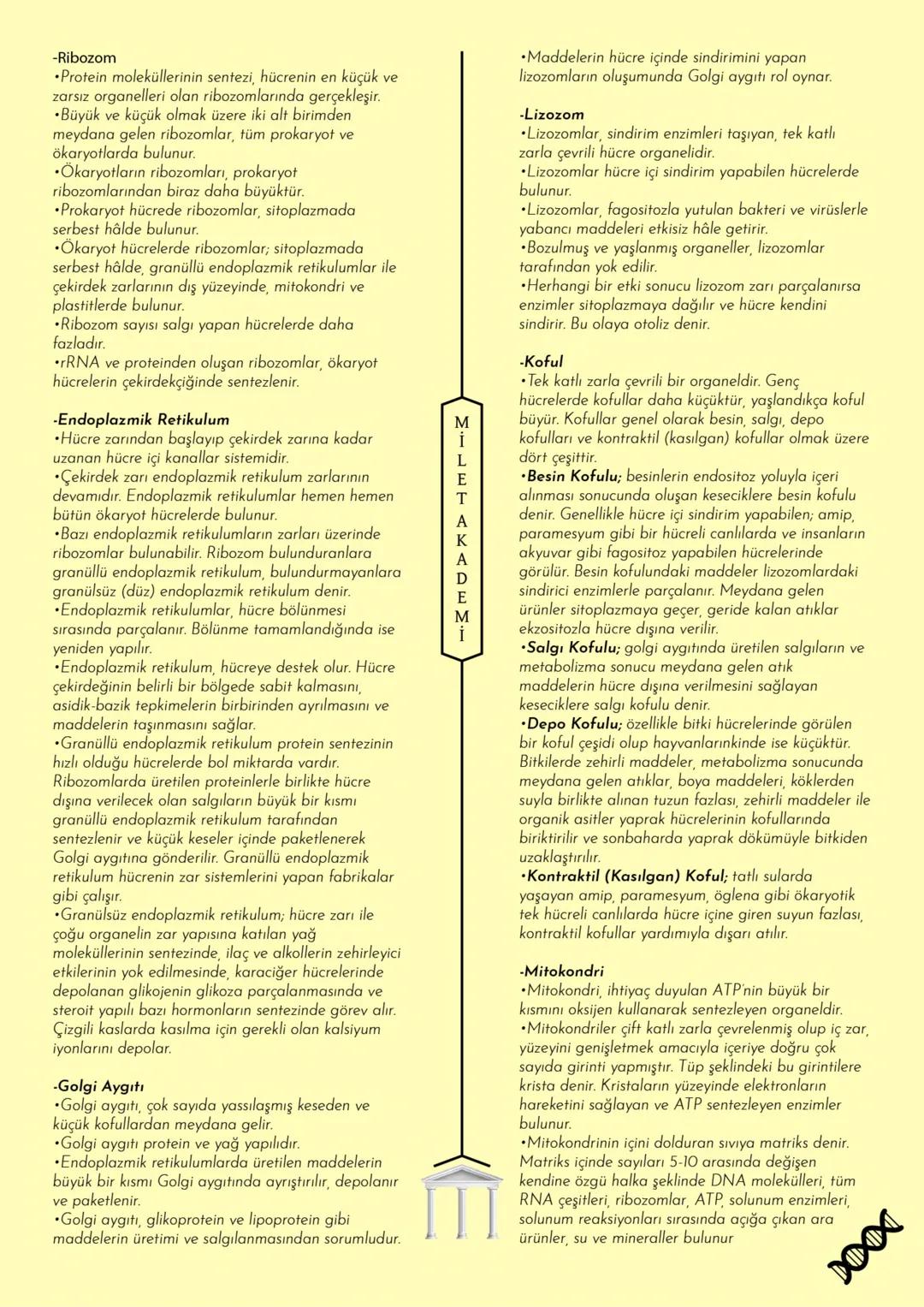 -Ribozom
•Protein moleküllerinin sentezi, hücrenin en küçük ve zarsız organelleri olan ribozomlarında gerçekleşir.
•Büyük ve küçük olmak üzere iki alt birimden meydana gelen ribozomlar, tüm prokaryot ve ökaryotlarda bulunur.
•Ökaryotların ribozomları, prokaryot ribozomlarından biraz daha büyüktür.
•Prokaryot hücrede ribozomlar, sitoplazmada serbest hâlde bulunur.
•Ökaryot hücrelerde ribozomlar; sitoplazmada serbest hâlde, granüllü endoplazmik retikulumlar ile çekirdek zarlarının dış yüzeyinde, mitokondri ve plastitlerde bulunur.
•Ribozom sayısı salgı yapan hücrelerde daha fazladır.
•rRNA ve proteinden oluşan ribozomlar, ökaryot hücrelerin çekirdekçiğinde sentezlenir.

-Endoplazmik Retikulum
•Hücre zarından başlayıp çekirdek zarına kadar uzanan hücre içi kanallar sistemidir.
•Çekirdek zarı endoplazmik retikulum zarlarının devamıdır. Endoplazmik retikulumlar hemen hemen bütün ökaryot hücrelerde bulunur.
•Bazı endoplazmik retikulumların zarları üzerinde ribozomlar bulunabilir. Ribozom bulunduranlara granüllü endoplazmik retikulum, bulundurmayanlara granülsüz (düz) endoplazmik retikulum denir.
•Endoplazmik retikulumlar, hücre bölünmesi sırasında parçalanır. Bölünme tamamlandığında ise yeniden yapılır.
•Endoplazmik retikulum, hücreye destek olur. Hücre çekirdeğinin belirli bir bölgede sabit kalmasını, asidik-bazik tepkimelerin birbirinden ayrılmasını ve maddelerin taşınmasını sağlar.
•Granüllü endoplazmik retikulum protein sentezinin hızlı olduğu hücrelerde bol miktarda vardır. Ribozomlarda üretilen proteinlerle birlikte hücre dışına verilecek olan salgıların büyük bir kısmı granüllü endoplazmik retikulum tarafından sentezlenir ve küçük keseler içinde paketlenerek Golgi aygıtına gönderilir. Granüllü endoplazmik retikulum hücrenin zar sistemlerini yapan fabrikalar gibi çalışır.
•Granülsüz endoplazmik retikulum; hücre zarı ile çoğu organelin zar yapısına katılan yağ moleküllerinin sentezinde, ilaç ve alkollerin zehirleyici etkilerinin yok edilmesinde, karaciğer hücrelerinde depolanan glikojenin glikoza parçalanmasında ve steroit yapılı bazı hormonların sentezinde görev alır. Çizgili kaslarda kasılma için gerekli olan kalsiyum iyonlarını depolar.

-Golgi Aygıtı
•Golgi aygıtı, çok sayıda yassılaşmış keseden ve küçük kofullardan meydana gelir.
•Golgi aygıtı protein ve yağ yapılıdır.
•Endoplazmik retikulumlarda üretilen maddelerin büyük bir kısmı Golgi aygıtında ayrıştırılır, depolanır ve paketlenir.
•Golgi aygıtı, glikoprotein ve lipoprotein gibi maddelerin üretimi ve salgılanmasından sorumludur.

MİLET AKADEMİ

•Maddelerin hücre içinde sindirimini yapan lizozomların oluşumunda Golgi aygıtı rol oynar.

-Lizozom
•Lizozomlar, sindirim enzimleri taşıyan, tek katlı zarla çevrili hücre organelidir.
•Lizozomlar hücre içi sindirim yapabilen hücrelerde bulunur.
•Lizozomlar, fagositozla yutulan bakteri ve virüslerle yabancı maddeleri etkisiz hâle getirir.
•Bozulmuş ve yaşlanmış organeller, lizozomlar tarafından yok edilir.
•Herhangi bir etki sonucu lizozom zarı parçalanırsa enzimler sitoplazmaya dağılır ve hücre kendini sindirir. Bu olaya otoliz denir.

-Koful
•Tek katlı zarla çevrili bir organeldir. Genç hücrelerde kofullar daha küçüktür, yaşlandıkça koful büyür. Kofullar genel olarak besin, salgı, depo kofulları ve kontraktil (kasılgan) kofullar olmak üzere dört çeşittir.
•Besin Kofulu; besinlerin endositoz yoluyla içeri alınması sonucunda oluşan keseciklere besin kofulu denir. Genellikle hücre içi sindirim yapabilen; amip, paramesyum gibi bir hücreli canlılarda ve insanların akyuvar gibi fagositoz yapabilen hücrelerinde görülür. Besin kofulundaki maddeler lizozomlardaki sindirici enzimlerle parçalanır. Meydana gelen ürünler sitoplazmaya geçer, geride kalan atıklar ekzositozla hücre dışına verilir.
•Salgı Kofulu; golgi aygıtında üretilen salgıların ve metabolizma sonucu meydana gelen atık maddelerin hücre dışına verilmesini sağlayan keseciklere salgı kofulu denir.
•Depo Kofulu; özellikle bitki hücrelerinde görülen bir koful çeşidi olup hayvanlarınkinde ise küçüktür. Bitkilerde zehirli maddeler, metabolizma sonucunda meydana gelen atıklar, boya maddeleri, köklerden suyla birlikte alınan tuzun fazlası, zehirli maddeler ile organik asitler yaprak hücrelerinin kofullarında biriktirilir ve sonbaharda yaprak dökümüyle bitkiden uzaklaştırılır.
•Kontraktil (Kasılgan) Koful; tatlı sularda yaşayan amip, paramesyum, öglena gibi ökaryotik tek hücreli canlılarda hücre içine giren suyun fazlası, kontraktil kofullar yardımıyla dışarı atılır.

-Mitokondri
•Mitokondri, ihtiyaç duyulan ATP'nin büyük bir kısmını oksijen kullanarak sentezleyen organeldir.
•Mitokondriler çift katlı zarla çevrelenmiş olup iç zar, yüzeyini genişletmek amacıyla içeriye doğru çok sayıda girinti yapmıştır. Tüp şeklindeki bu girintilere krista denir. Kristaların yüzeyinde elektronların hareketini sağlayan ve ATP sentezleyen enzimler bulunur.
•Mitokondrinin içini dolduran sıvıya matriks denir. Matriks içinde sayıları 5-10 arasında değişen kendine özgü halka şeklinde DNA molekülleri, tüm RNA çeşitleri, ribozomlar, ATP, solunum enzimleri, solunum reaksiyonları sırasında açığa çıkan ara ürünler, su ve mineraller bulunur